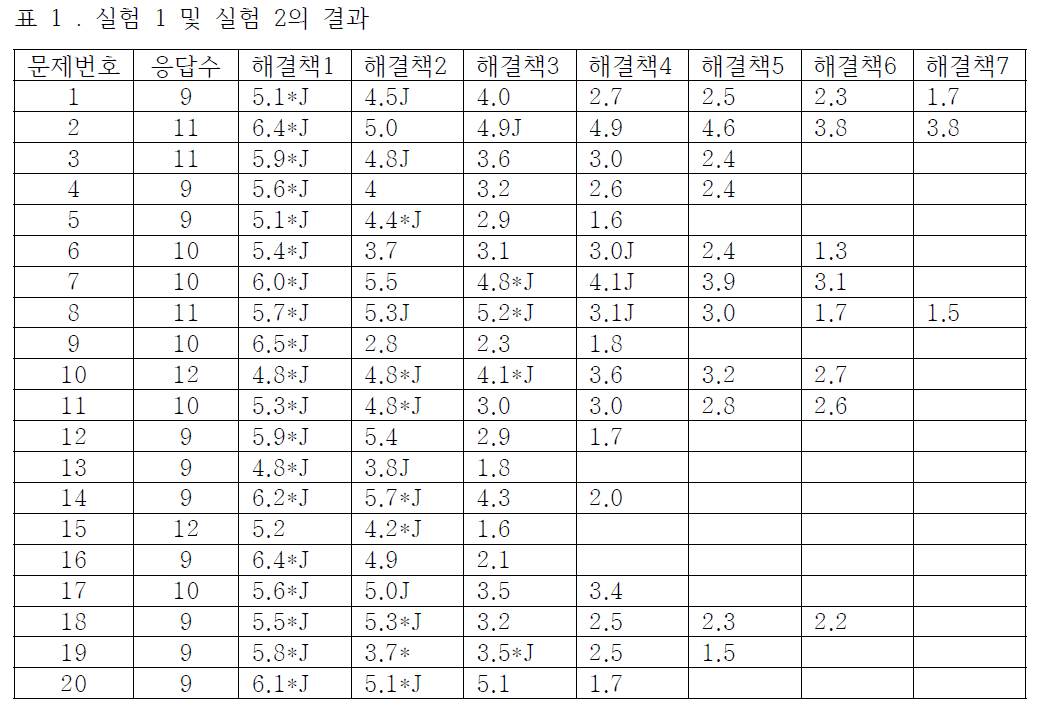 표 1 . 실험 1 및 실험 2의 결과

| 문제번호 | 응답수 | 해결책1 | 해결책2 | 해결책3 | 해결책4 | 해결책5 | 해결책6 | 해결책7 |
|---|---|---|---|---|---|---|---|---|
| 1 | 9 | 5.1*J | 4.5J | 4.0 | 2.7 | 2.5 | 2.3 | 1.7 |
| 2 | 11 | 6.4*J | 5.0 | 4.9J | 4.9 | 4.6 | 3.8 | 3.8 |
| 3 | 11 | 5.9*J | 4.8J | 3.6 | 3.0 | 2.4 | | |
| 4 | 9 | 5.6*J | 4 | 3.2 | 2.6 | 2.4 | | |
| 5 | 9 | 5.1*J | 4.4*J | 2.9 | 1.6 | | | |
| 6 | 10 | 5.4*J | 3.7 | 3.1 | 3.0J | 2.4 | 1.3 | |
| 7 | 10 | 6.0*J | 5.5 | 4.8*J | 4.1J | 3.9 | 3.1 | |
| 8 | 11 | 5.7*J | 5.3J | 5.2*J | 3.1J | 3.0 | 1.7 | 1.5 |
| 9 | 10 | 6.5*J | 2.8 | 2.3 | 1.8 | | | |
| 10 | 12 | 4.8*J | 4.8*J | 4.1*J | 3.6 | 3.2 | 2.7 | |
| 11 | 10 | 5.3*J | 4.8*J | 3.0 | 3.0 | 2.8 | 2.6 | |
| 12 | 9 | 5.9*J | 5.4 | 2.9 | 1.7 | | | |
| 13 | 9 | 4.8*J | 3.8J | 1.8 | | | | |
| 14 | 9 | 6.2*J | 5.7*J | 4.3 | 2.0 | | | |
| 15 | 12 | 5.2 | 4.2*J | 1.6 | | | | |
| 16 | 9 | 6.4*J | 4.9 | 2.1 | | | | |
| 17 | 10 | 5.6*J | 5.0J | 3.5 | 3.4 | | | |
| 18 | 9 | 5.5*J | 5.3*J | 3.2 | 2.5 | 2.3 | 2.2 | |
| 19 | 9 | 5.8*J | 3.7* | 3.5*J | 2.5 | 1.5 | | |
| 20 | 9 | 6.1*J | 5.1*J | 5.1 | 1.7 | | | |